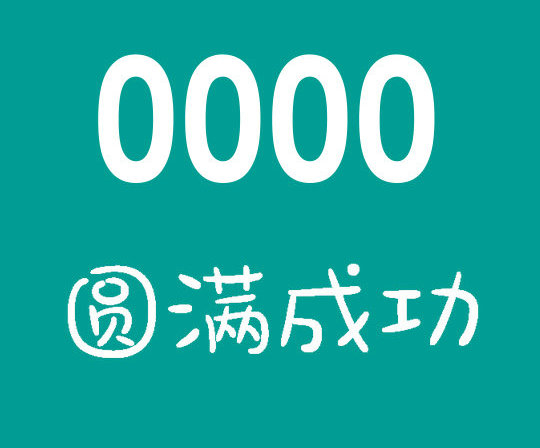 0000

圆满成功